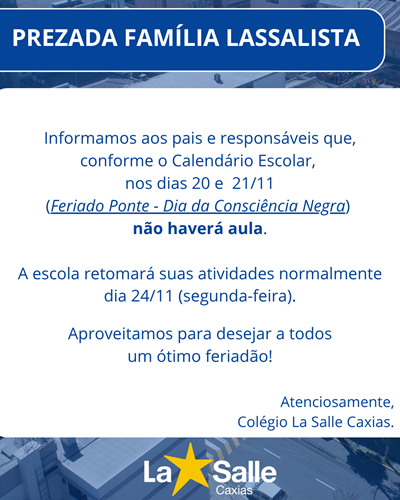 PREZADA FAMÍLIA LASSALISTA

Informamos aos pais e responsáveis que, conforme o Calendário Escolar, nos dias 20 e 21/11 (Feriado Ponte - Dia da Consciência Negra) não haverá aula.

A escola retomará suas atividades normalmente dia 24/11 (segunda-feira).

Aproveitamos para desejar a todos um ótimo feriadão!

Atenciosamente,
Colégio La Salle Caxias.

La Salle
Caxias